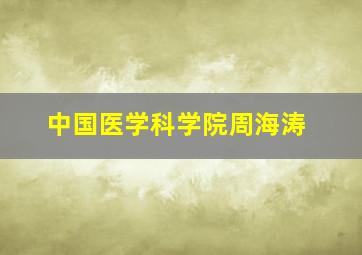 中国医学科学院周海涛